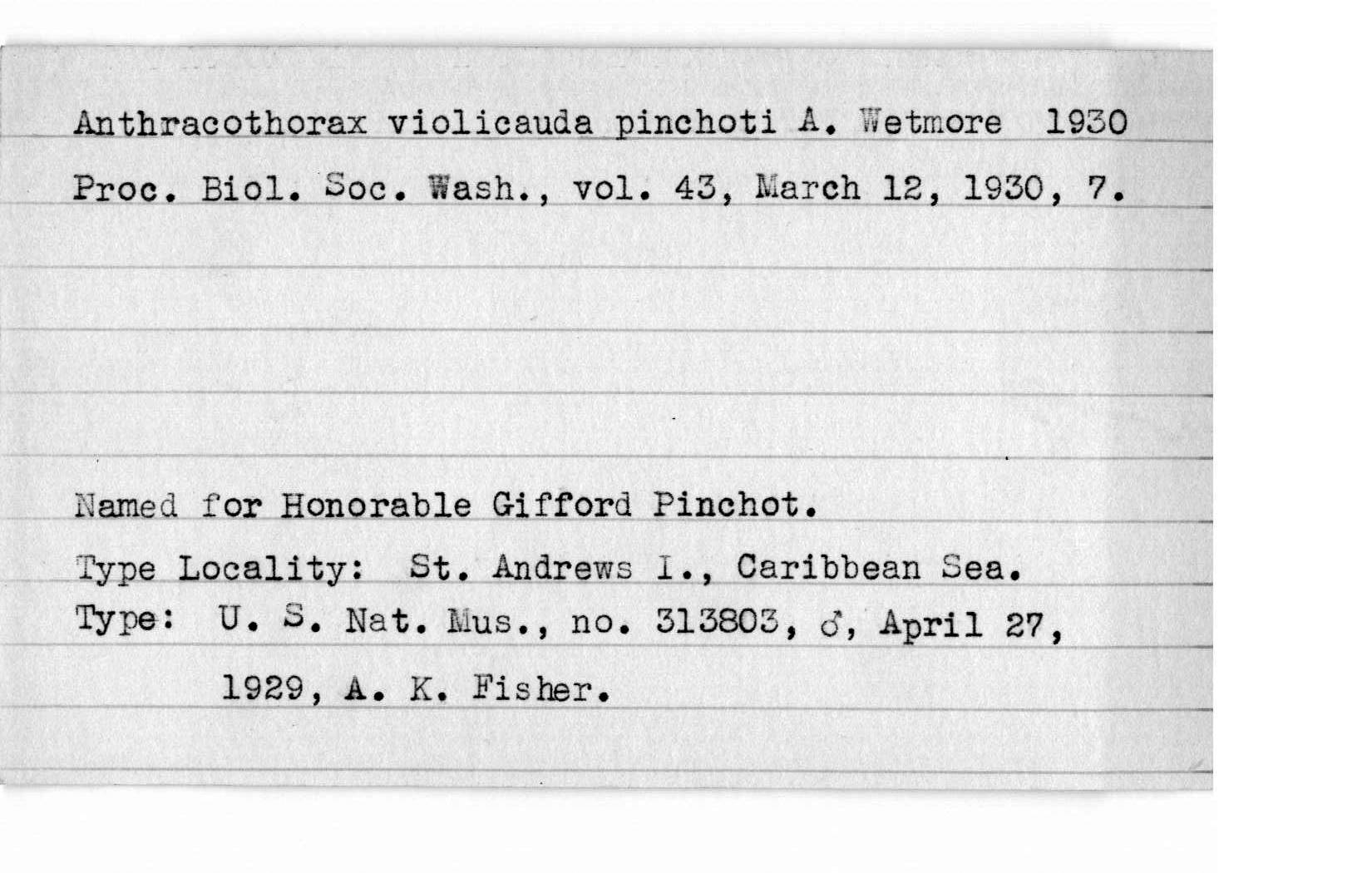 Anthracothorax violicauda pinchoti A. Wetmore 1930
Proc. Biol. Soc. Wash., vol. 43, March 12, 1930, 7.

Named for Honorable Gifford Pinchot.
Type Locality: St. Andrews I., Caribbean Sea.
Type: U. S. Nat. Mus., no. 313803, ♂, April 27, 1929, A. K. Fisher.